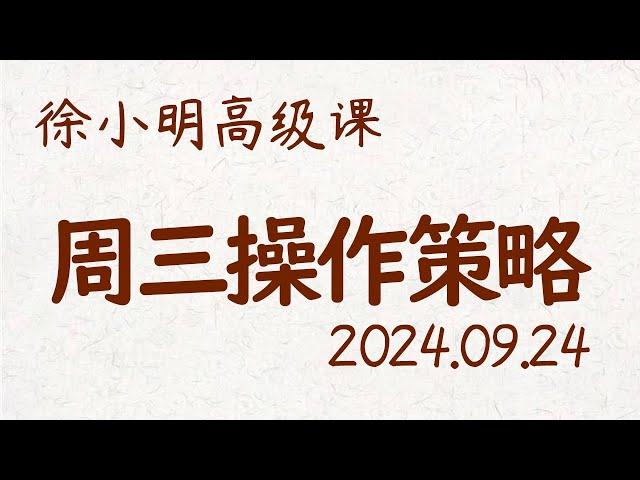 徐小明高级课

周三操作策略

2024.09.24